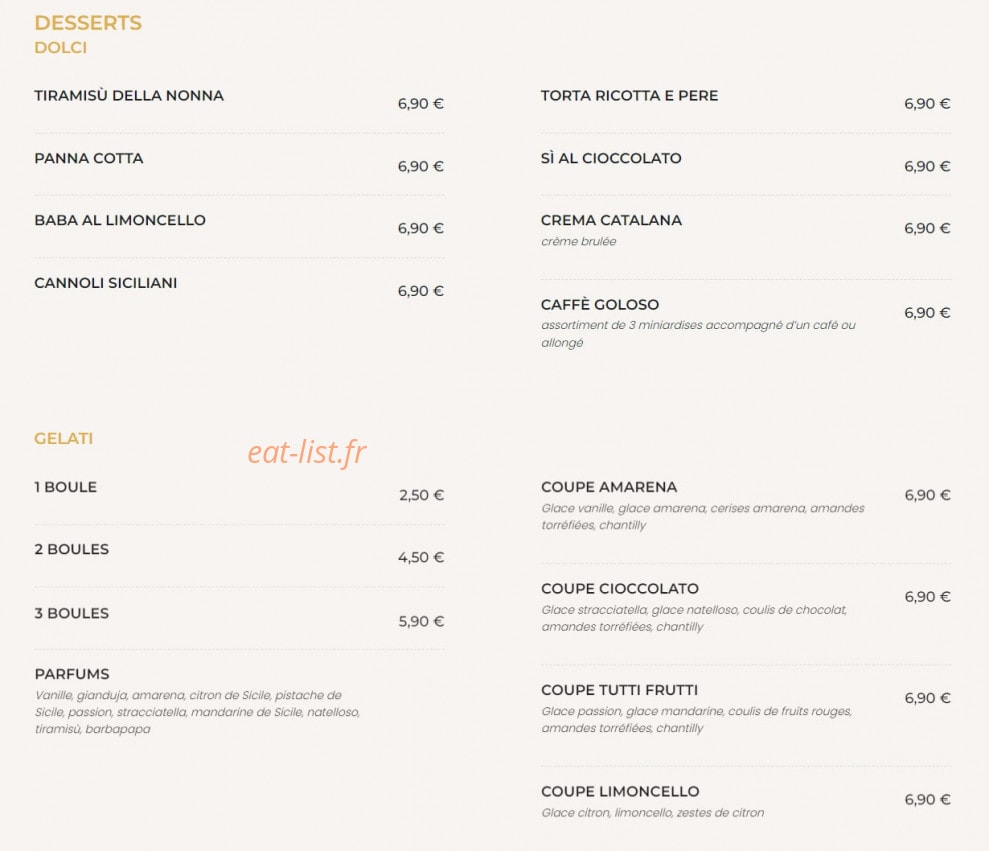 DESSERTS
DOLCI

TIRAMISÙ DELLA NONNA 6,90 €

PANNA COTTA 6,90 €

BABA AL LIMONCELLO 6,90 €

CANNOLI SICILIANI 6,90 €

TORTA RICOTTA E PERE 6,90 €

SÌ AL CIOCCOLATO 6,90 €

CREMA CATALANA 6,90 €
crème brulée

CAFFÈ GOLOSO 6,90 €
assortiment de 3 miniardises accompagné d'un café ou allongé

GELATI

eat-list.fr

1 BOULE 2,50 €

2 BOULES 4,50 €

3 BOULES 5,90 €

PARFUMS
Vanille, gianduja, amarena, citron de Sicile, pistache de Sicile, passion, stracciatella, mandarine de Sicile, natelloso, tiramisù, barbapapa

COUPE AMARENA 6,90 €
Glace vanille, glace amarena, cerises amarena, amandes torréfiées, chantilly

COUPE CIOCCOLATO 6,90 €
Glace stracciatella, glace natelloso, coulis de chocolat, amandes torréfiées, chantilly

COUPE TUTTI FRUTTI 6,90 €
Glace passion, glace mandarine, coulis de fruits rouges, amandes torréfiées, chantilly

COUPE LIMONCELLO 6,90 €
Glace citron, limoncello, zestes de citron